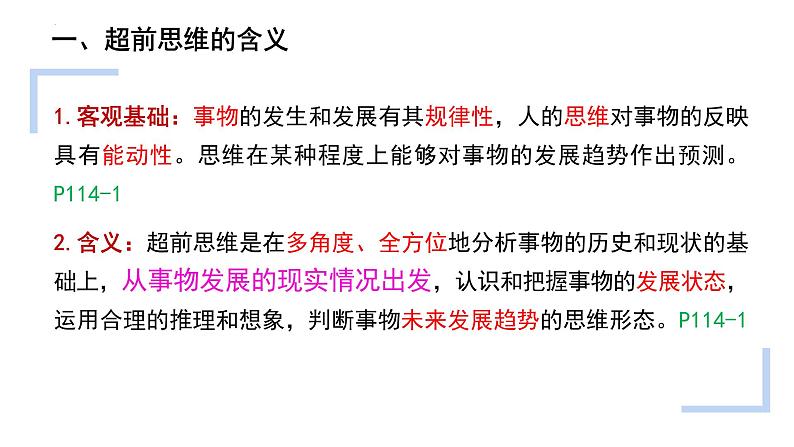 一、超前思维的含义

1. 客观基础：事物的发生和发展有其规律性，人的思维对事物的反映具有能动性。思维在某种程度上能够对事物的发展趋势作出预测。P114-1

2. 含义：超前思维是在多角度、全方位地分析事物的历史和现状的基础上，从事物发展的现实情况出发，认识和把握事物的发展状态，运用合理的推理和想象，判断事物未来发展趋势的思维形态。P114-1